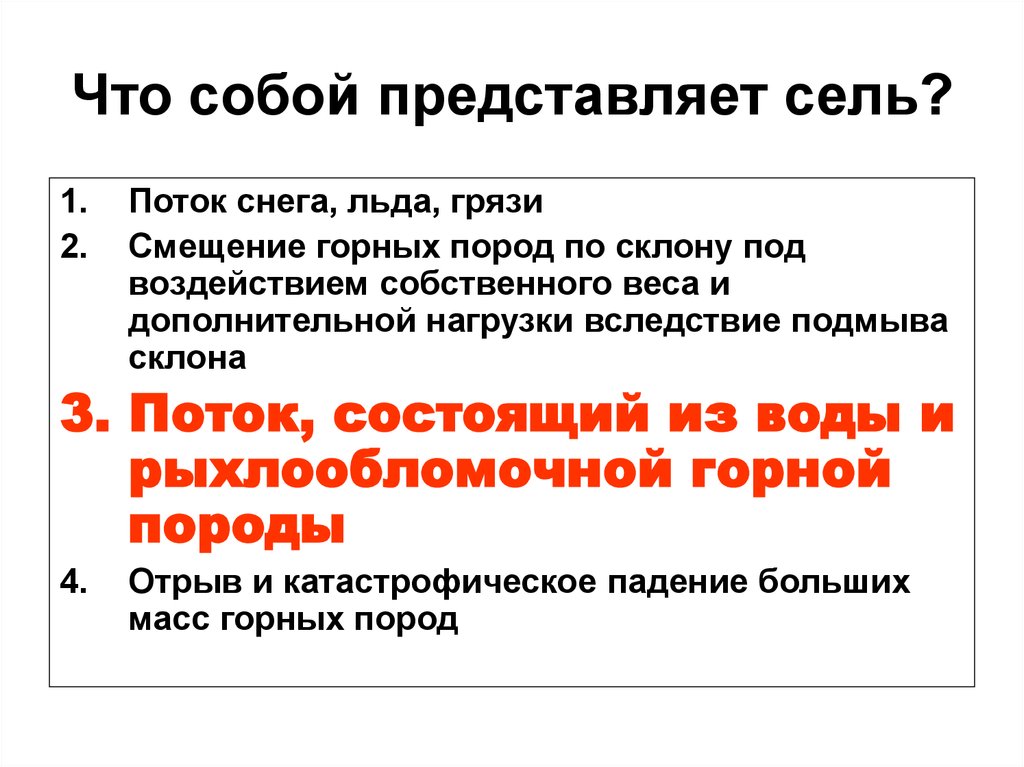 Что собой представляет сель?

1. Поток снега, льда, грязи
2. Смещение горных пород по склону под воздействием собственного веса и дополнительной нагрузки вследствие подмыва склона
3. Поток, состоящий из воды и рыхлообломочной горной породы
4. Отрыв и катастрофическое падение больших масс горных пород